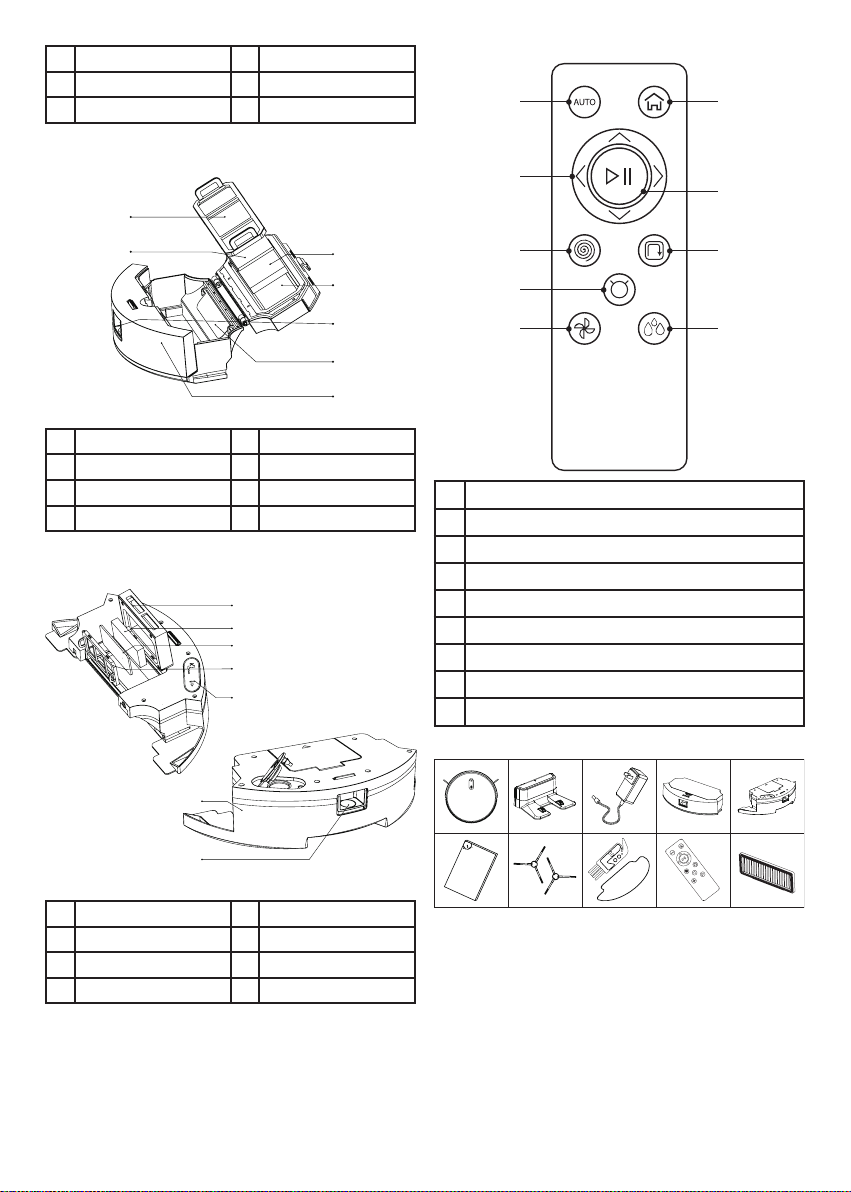 AUTO